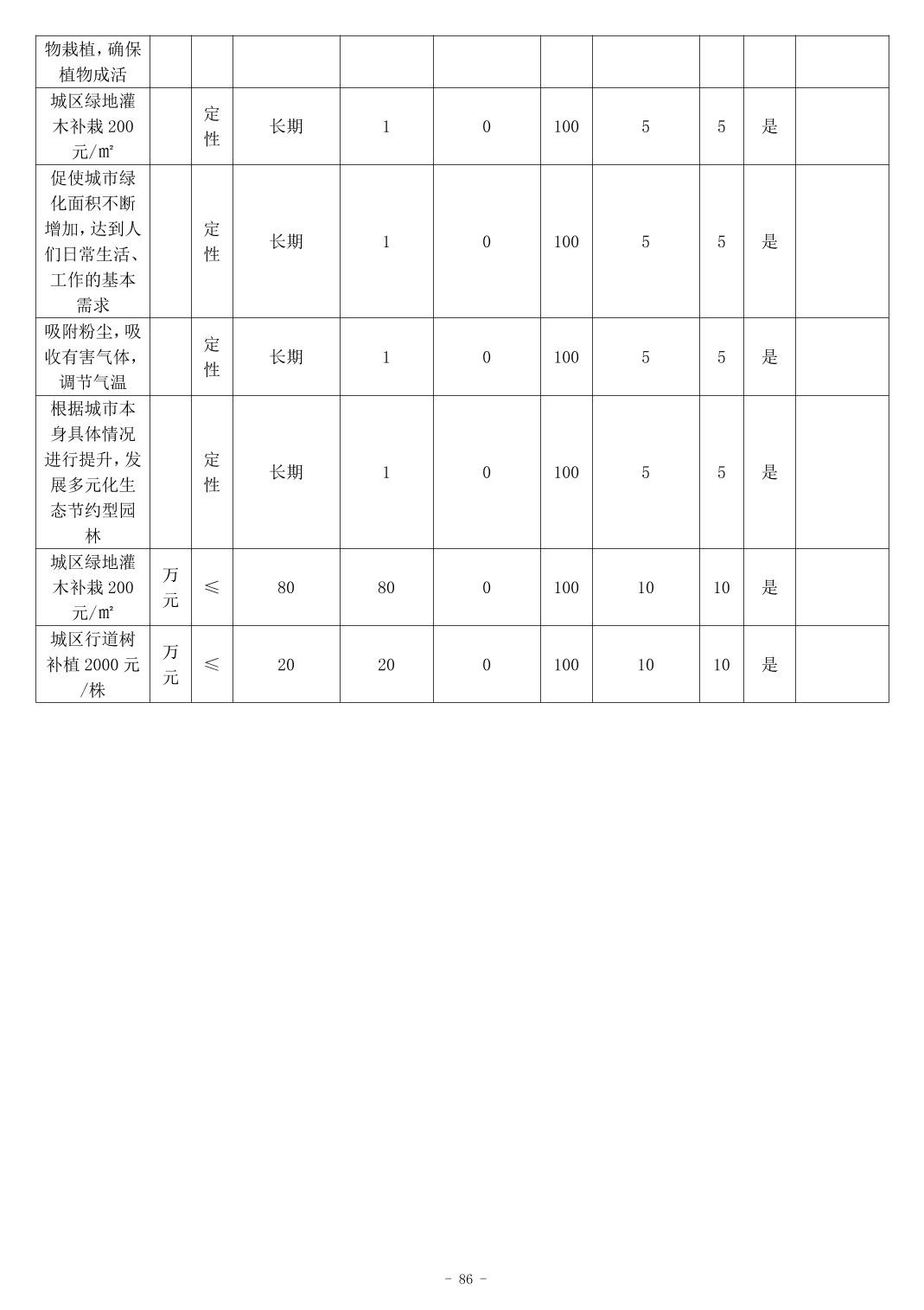 | 物栽植，确保植物成活 | | | | | | | | | | |
|---|---|---|---|---|---|---|---|---|---|---|
| 城区绿地灌木补栽 200 元/㎡ | | 定性 | 长期 | 1 | 0 | 100 | 5 | 5 | 是 | |
| 促使城市绿化面积不断增加，达到人们日常生活、工作的基本需求 | | 定性 | 长期 | 1 | 0 | 100 | 5 | 5 | 是 | |
| 吸附粉尘，吸收有害气体，调节气温 | | 定性 | 长期 | 1 | 0 | 100 | 5 | 5 | 是 | |
| 根据城市本身具体情况进行提升，发展多元化生态节约型园林 | | 定性 | 长期 | 1 | 0 | 100 | 5 | 5 | 是 | |
| 城区绿地灌木补栽 200 元/㎡ | 万元 | ≤ | 80 | 80 | 0 | 100 | 10 | 10 | 是 | |
| 城区行道树补植 2000 元/株 | 万元 | ≤ | 20 | 20 | 0 | 100 | 10 | 10 | 是 | |

- 86 -